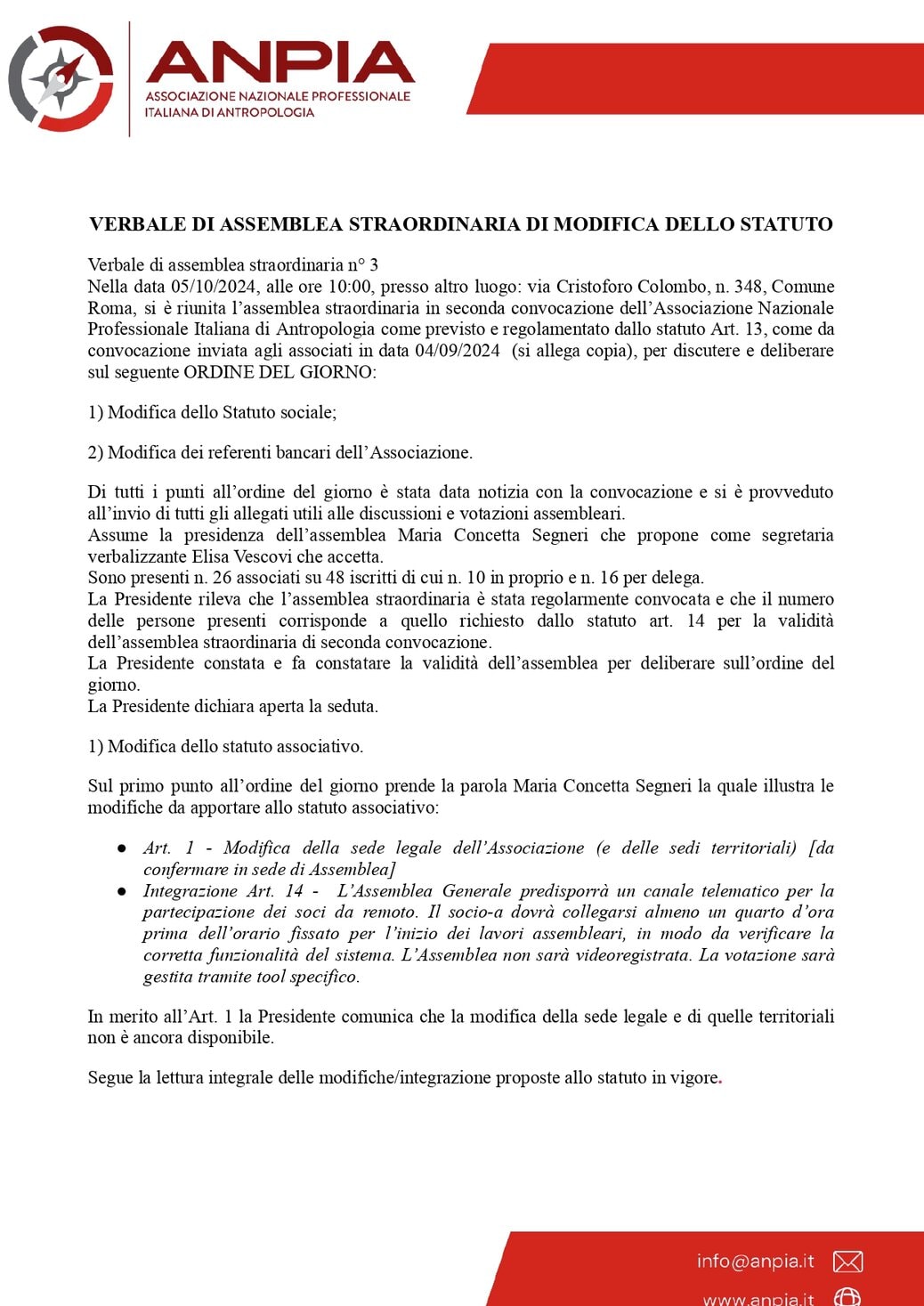 ANPIA
ASSOCIAZIONE NAZIONALE PROFESSIONALE
ITALIANA DI ANTROPOLOGIA

VERBALE DI ASSEMBLEA STRAORDINARIA DI MODIFICA DELLO STATUTO

Verbale di assemblea straordinaria n° 3
Nella data 05/10/2024, alle ore 10:00, presso altro luogo: via Cristoforo Colombo, n. 348, Comune Roma, si è riunita l'assemblea straordinaria in seconda convocazione dell'Associazione Nazionale Professionale Italiana di Antropologia come previsto e regolamentato dallo statuto Art. 13, come da convocazione inviata agli associati in data 04/09/2024 (si allega copia), per discutere e deliberare sul seguente ORDINE DEL GIORNO:

1) Modifica dello Statuto sociale;

2) Modifica dei referenti bancari dell'Associazione.

Di tutti i punti all'ordine del giorno è stata data notizia con la convocazione e si è provveduto all'invio di tutti gli allegati utili alle discussioni e votazioni assembleari.
Assume la presidenza dell'assemblea Maria Concetta Segneri che propone come segretaria verbalizzante Elisa Vescovi che accetta.
Sono presenti n. 26 associati su 48 iscritti di cui n. 10 in proprio e n. 16 per delega.
La Presidente rileva che l'assemblea straordinaria è stata regolarmente convocata e che il numero delle persone presenti corrisponde a quello richiesto dallo statuto art. 14 per la validità dell'assemblea straordinaria di seconda convocazione.
La Presidente constata e fa constatare la validità dell'assemblea per deliberare sull'ordine del giorno.
La Presidente dichiara aperta la seduta.

1) Modifica dello statuto associativo.

Sul primo punto all'ordine del giorno prende la parola Maria Concetta Segneri la quale illustra le modifiche da apportare allo statuto associativo:

● Art. 1 - Modifica della sede legale dell'Associazione (e delle sedi territoriali) [da confermare in sede di Assemblea]
● Integrazione Art. 14 - L'Assemblea Generale predisporrà un canale telematico per la partecipazione dei soci da remoto. Il socio-a dovrà collegarsi almeno un quarto d'ora prima dell'orario fissato per l'inizio dei lavori assembleari, in modo da verificare la corretta funzionalità del sistema. L'Assemblea non sarà videoregistrata. La votazione sarà gestita tramite tool specifico.

In merito all'Art. 1 la Presidente comunica che la modifica della sede legale e di quelle territoriali non è ancora disponibile.

Segue la lettura integrale delle modifiche/integrazione proposte allo statuto in vigore.

info@anpia.it
www.anpia.it